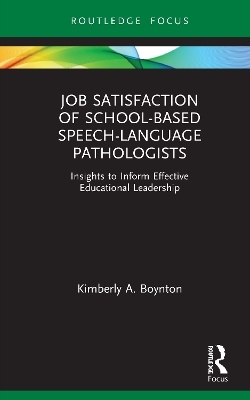 ROUTLEDGE FOCUS

JOB SATISFACTION OF SCHOOL-BASED SPEECH-LANGUAGE PATHOLOGISTS

Insights to Inform Effective Educational Leadership

Kimberly A. Boynton

ROUTLEDGE

Focus